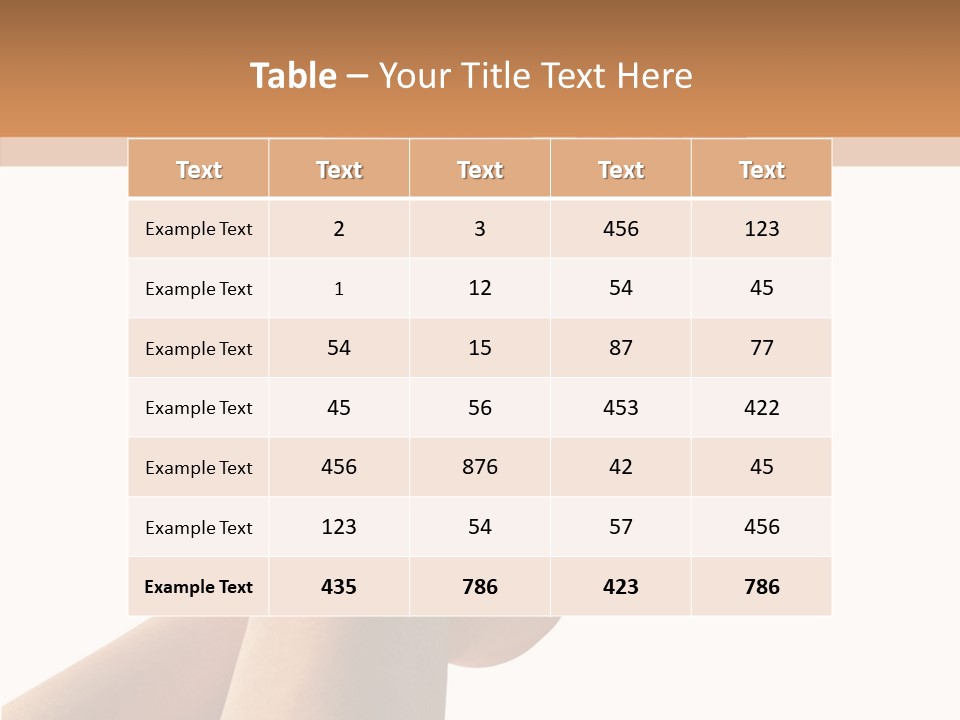 Table – Your Title Text Here

| Text | Text | Text | Text | Text |
|---|---|---|---|---|
| Example Text | 2 | 3 | 456 | 123 |
| Example Text | 1 | 12 | 54 | 45 |
| Example Text | 54 | 15 | 87 | 77 |
| Example Text | 45 | 56 | 453 | 422 |
| Example Text | 456 | 876 | 42 | 45 |
| Example Text | 123 | 54 | 57 | 456 |
| Example Text | 435 | 786 | 423 | 786 |